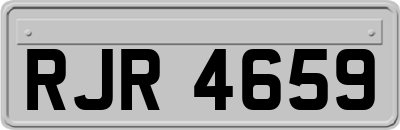 RJR 4659